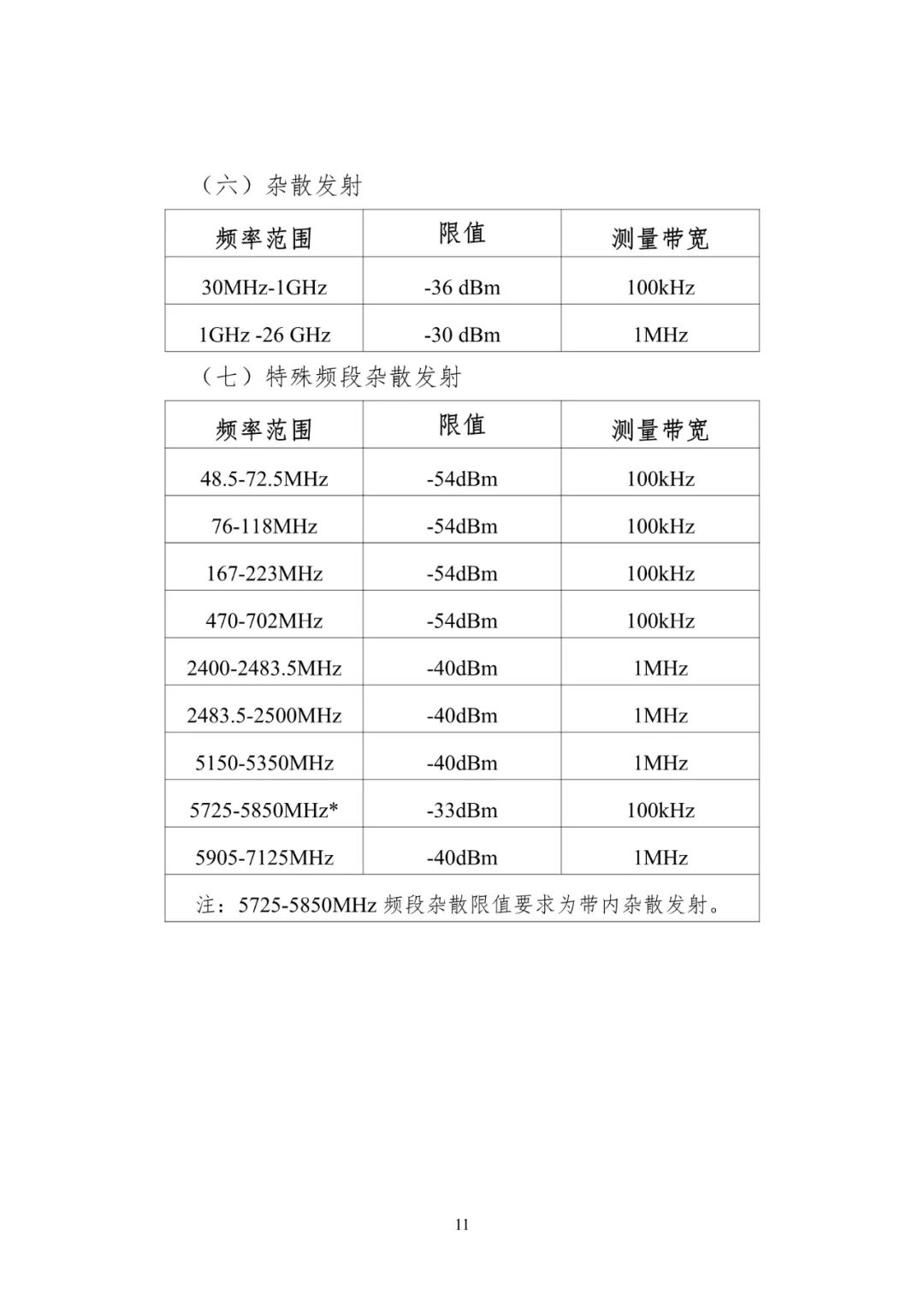 （六）杂散发射

| 频率范围 | 限值 | 测量带宽 |
|---|---|---|
| 30MHz-1GHz | -36 dBm | 100kHz |
| 1GHz -26 GHz | -30 dBm | 1MHz |

（七）特殊频段杂散发射

| 频率范围 | 限值 | 测量带宽 |
|---|---|---|
| 48.5-72.5MHz | -54dBm | 100kHz |
| 76-118MHz | -54dBm | 100kHz |
| 167-223MHz | -54dBm | 100kHz |
| 470-702MHz | -54dBm | 100kHz |
| 2400-2483.5MHz | -40dBm | 1MHz |
| 2483.5-2500MHz | -40dBm | 1MHz |
| 5150-5350MHz | -40dBm | 1MHz |
| 5725-5850MHz* | -33dBm | 100kHz |
| 5905-7125MHz | -40dBm | 1MHz |
| 注：5725-5850MHz 频段杂散限值要求为带内杂散发射。 | | |

11